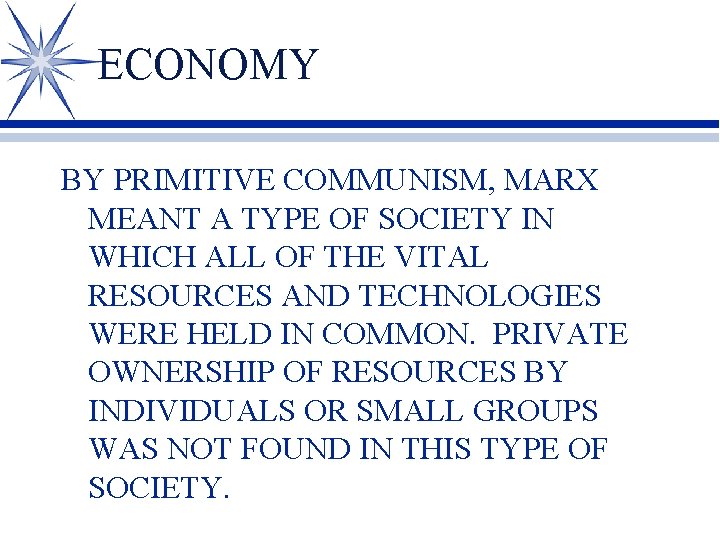 ECONOMY

BY PRIMITIVE COMMUNISM, MARX MEANT A TYPE OF SOCIETY IN WHICH ALL OF THE VITAL RESOURCES AND TECHNOLOGIES WERE HELD IN COMMON. PRIVATE OWNERSHIP OF RESOURCES BY INDIVIDUALS OR SMALL GROUPS WAS NOT FOUND IN THIS TYPE OF SOCIETY.